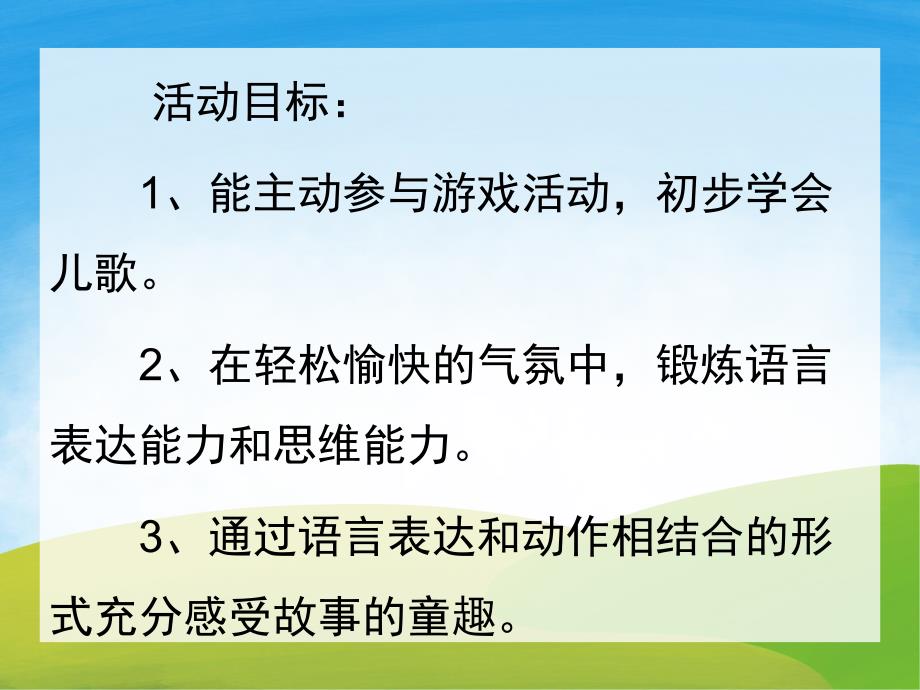 活动目标：

1、能主动参与游戏活动，初步学会儿歌。

2、在轻松愉快的气氛中，锻炼语言表达能力和思维能力。

3、通过语言表达和动作相结合的形式充分感受故事的童趣。